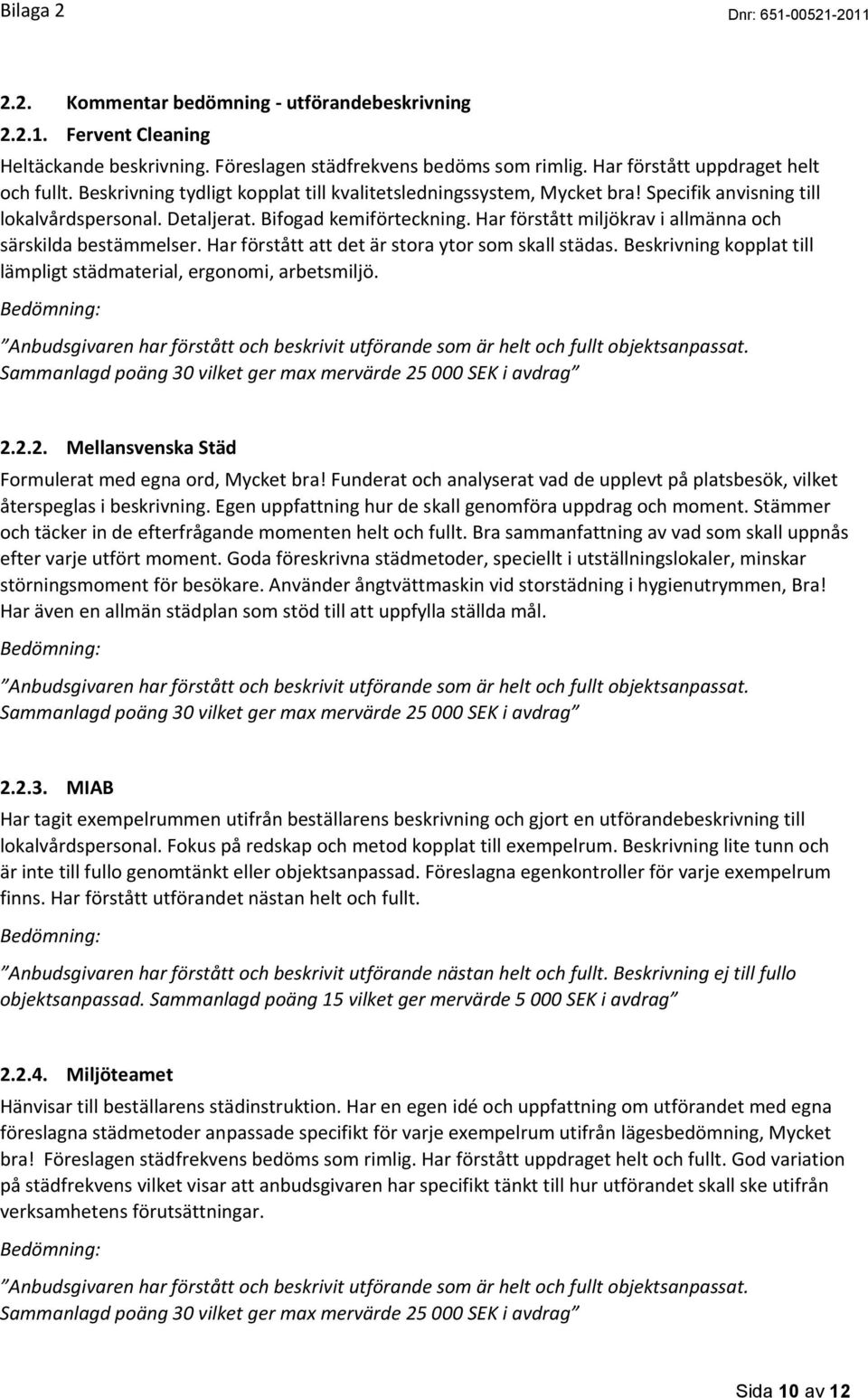 Bilaga 2

Dnr: 651-00521-2011

2.2. Kommentar bedömning - utförandebeskrivning

2.2.1. Fervent Cleaning

Heltäckande beskrivning. Föreslagen städfrekvens bedöms som rimlig. Har förstått uppdraget helt och fullt. Beskrivning tydligt kopplat till kvalitetsledningssystem, Mycket bra! Specifik anvisning till lokalvårdspersonal. Detaljerat. Bifogad kemiförteckning. Har förstått miljökrav i allmänna och särskilda bestämmelser. Har förstått att det är stora ytor som skall städas. Beskrivning kopplat till lämpligt städmaterial, ergonomi, arbetsmiljö.

Bedömning:

”Anbudsgivaren har förstått och beskrivit utförande som är helt och fullt objektsanpassat. Sammanlagd poäng 30 vilket ger max mervärde 25 000 SEK i avdrag”

2.2.2. Mellansvenska Städ

Formulerat med egna ord, Mycket bra! Funderat och analyserat vad de upplevt på platsbesök, vilket återspeglas i beskrivning. Egen uppfattning hur de skall genomföra uppdrag och moment. Stämmer och täcker in de efterfrågande momenten helt och fullt. Bra sammanfattning av vad som skall uppnås efter varje utfört moment. Goda föreskrivna städmetoder, speciellt i utställningslokaler, minskar störningsmoment för besökare. Använder ångtvättmaskin vid storstädning i hygienutrymmen, Bra! Har även en allmän städplan som stöd till att uppfylla ställda mål.

Bedömning:

”Anbudsgivaren har förstått och beskrivit utförande som är helt och fullt objektsanpassat. Sammanlagd poäng 30 vilket ger max mervärde 25 000 SEK i avdrag”

2.2.3. MIAB

Har tagit exempelrummen utifrån beställarens beskrivning och gjort en utförandebeskrivning till lokalvårdspersonal. Fokus på redskap och metod kopplat till exempelrum. Beskrivning lite tunn och är inte till fullo genomtänkt eller objektsanpassad. Föreslagna egenkontroller för varje exempelrum finns. Har förstått utförandet nästan helt och fullt.

Bedömning:

”Anbudsgivaren har förstått och beskrivit utförande nästan helt och fullt. Beskrivning ej till fullo objektsanpassad. Sammanlagd poäng 15 vilket ger mervärde 5 000 SEK i avdrag”

2.2.4. Miljöteamet

Hänvisar till beställarens städinstruktion. Har en egen idé och uppfattning om utförandet med egna föreslagna städmetoder anpassade specifikt för varje exempelrum utifrån lägesbedömning, Mycket bra! Föreslagen städfrekvens bedöms som rimlig. Har förstått uppdraget helt och fullt. God variation på städfrekvens vilket visar att anbudsgivaren har specifikt tänkt till hur utförandet skall ske utifrån verksamhetens förutsättningar.

Bedömning:

”Anbudsgivaren har förstått och beskrivit utförande som är helt och fullt objektsanpassat. Sammanlagd poäng 30 vilket ger max mervärde 25 000 SEK i avdrag”

Sida 10 av 12